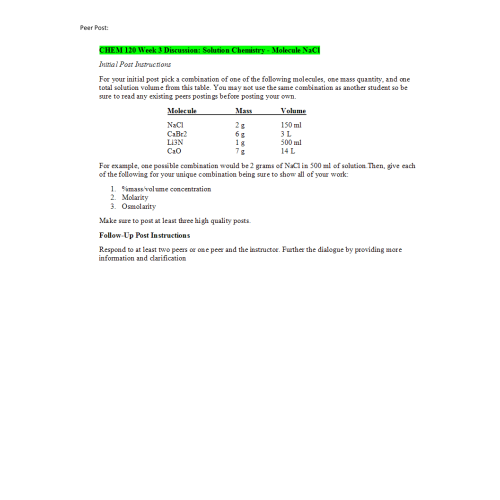 Peer Post:

CHEM 120 Week 3 Discussion: Solution Chemistry - Molecule NaCl

Initial Post Instructions

For your initial post pick a combination of one of the following molecules, one mass quantity, and one total solution volume from this table. You may not use the same combination as another student so be sure to read any existing peers postings before posting your own.

| Molecule | Mass | Volume |
|---|---|---|
| NaCl | 2 g | 150 ml |
| CaBr2 | 6 g | 3 L |
| Li3N | 1 g | 500 ml |
| CaO | 7 g | 14 L |

For example, one possible combination would be 2 grams of NaCl in 500 ml of solution.Then, give each of the following for your unique combination being sure to show all of your work:

1. %mass/volume concentration
2. Molarity
3. Osmolarity

Make sure to post at least three high quality posts.

Follow-Up Post Instructions

Respond to at least two peers or one peer and the instructor. Further the dialogue by providing more information and clarification